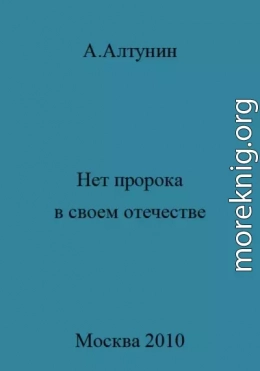 А.Алтунин

Нет пророка
в своем отечестве

Москва 2010

moreknig.org